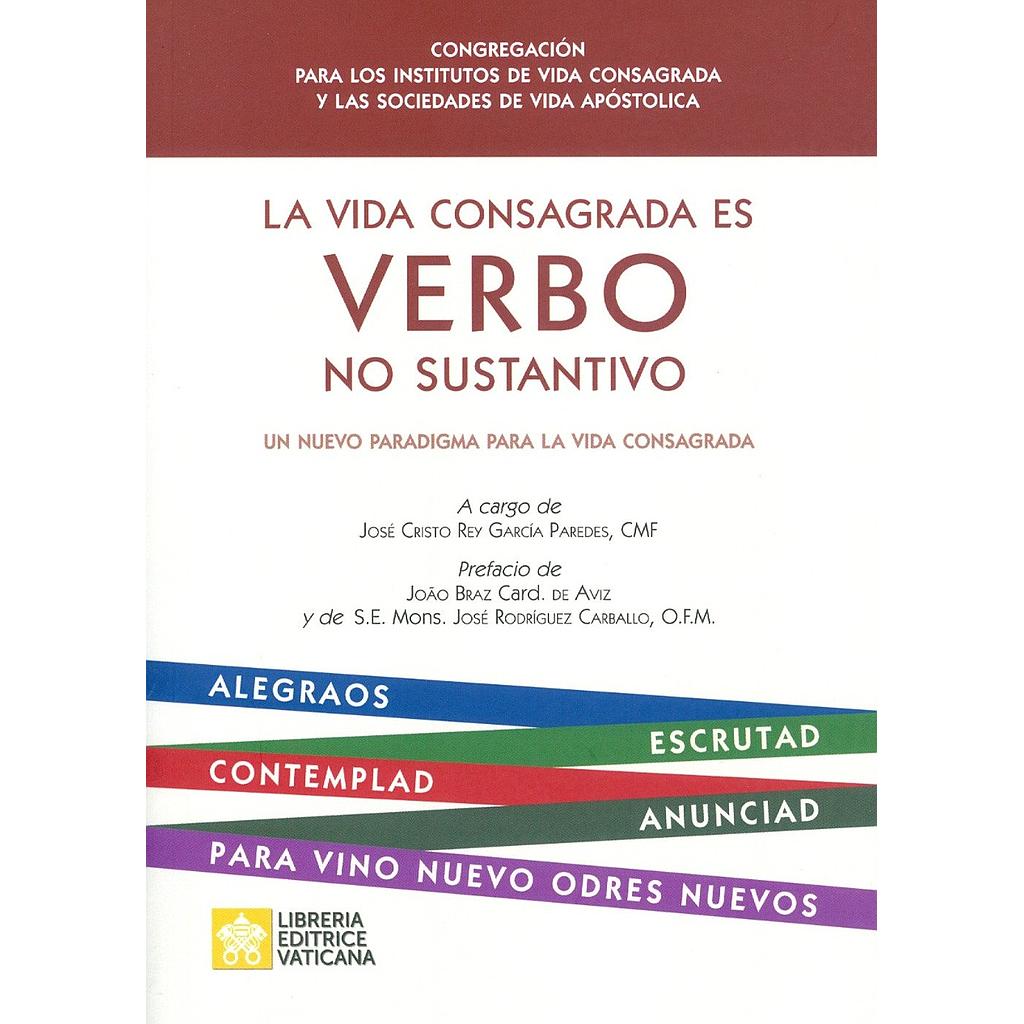 CONGREGACIÓN
PARA LOS INSTITUTOS DE VIDA CONSAGRADA
Y LAS SOCIEDADES DE VIDA APÓSTOLICA

LA VIDA CONSAGRADA ES
VERBO
NO SUSTANTIVO

UN NUEVO PARADIGMA PARA LA VIDA CONSAGRADA

A cargo de
José Cristo Rey García Paredes, CMF

Prefacio de
João Braz Card. de Aviz
y de S.E. Mons. José Rodríguez Carballo, O.F.M.

ALEGRAOS
ESCRUTAD
CONTEMPLAD
ANUNCIAD
PARA VINO NUEVO ODRES NUEVOS

LIBRERIA
EDITRICE
VATICANA